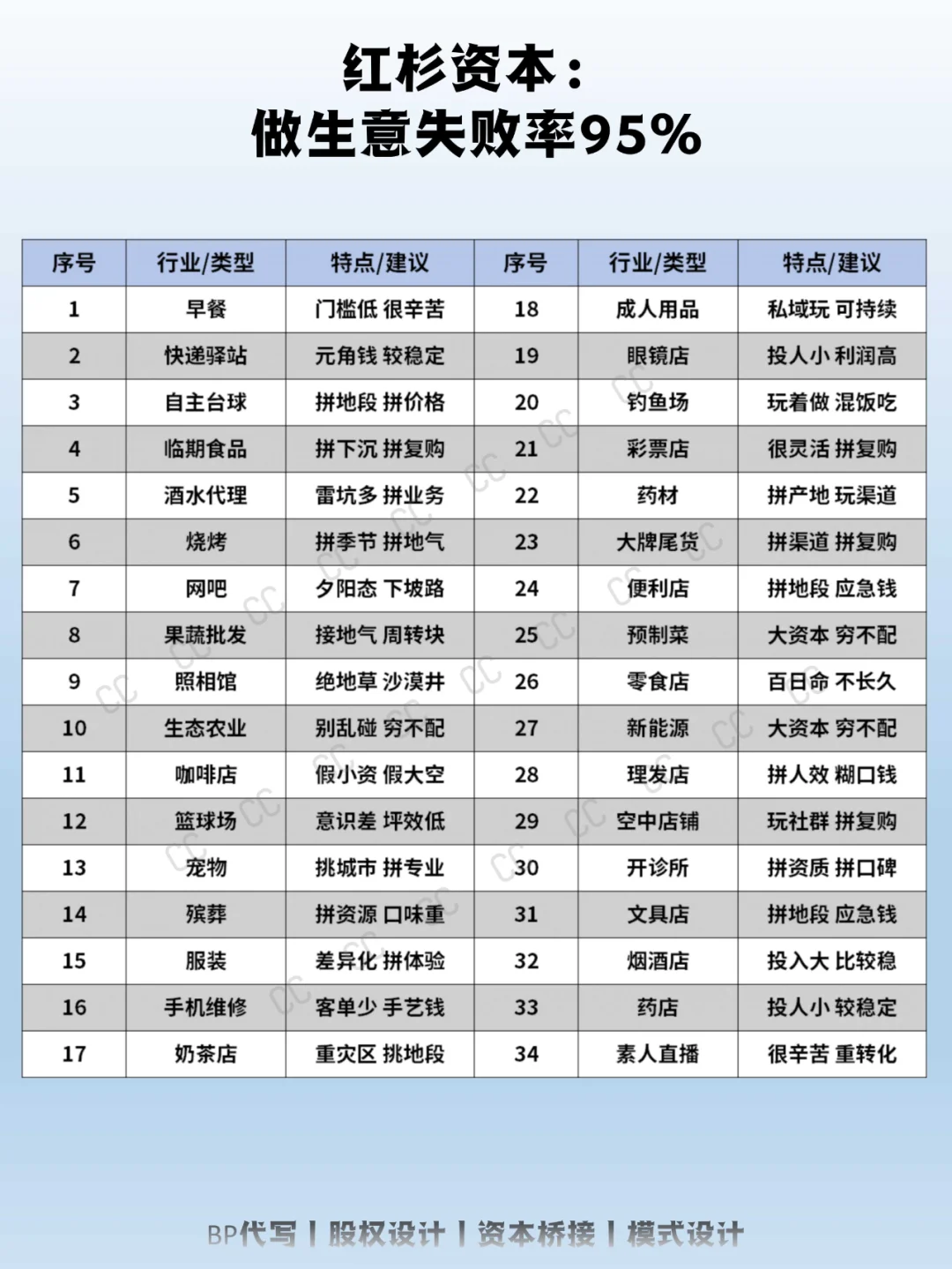 红杉资本：
做生意失败率95%

| 序号 | 行业/类型 | 特点/建议 | 序号 | 行业/类型 | 特点/建议 |
|---|---|---|---|---|---|
| 1 | 早餐 | 门槛低 很辛苦 | 18 | 成人用品 | 私域玩 可持续 |
| 2 | 快递驿站 | 元角钱 较稳定 | 19 | 眼镜店 | 投人小 利润高 |
| 3 | 自主台球 | 拼地段 拼价格 | 20 | 钓鱼场 | 玩着做 混饭吃 |
| 4 | 临期食品 | 拼下沉 拼复购 | 21 | 彩票店 | 很灵活 拼复购 |
| 5 | 酒水代理 | 雷坑多 拼业务 | 22 | 药材 | 拼产地 玩渠道 |
| 6 | 烧烤 | 拼季节 拼地气 | 23 | 大牌尾货 | 拼渠道 拼复购 |
| 7 | 网吧 | 夕阳态 下坡路 | 24 | 便利店 | 拼地段 应急钱 |
| 8 | 果蔬批发 | 接地气 周转块 | 25 | 预制菜 | 大资本 穷不配 |
| 9 | 照相馆 | 绝地草 沙漠井 | 26 | 零食店 | 百日命 不长久 |
| 10 | 生态农业 | 别乱碰 穷不配 | 27 | 新能源 | 大资本 穷不配 |
| 11 | 咖啡店 | 假小资 假大空 | 28 | 理发店 | 拼人效 糊口钱 |
| 12 | 篮球场 | 意识差 坪效低 | 29 | 空中店铺 | 玩社群 拼复购 |
| 13 | 宠物 | 挑城市 拼专业 | 30 | 开诊所 | 拼资质 拼口碑 |
| 14 | 殡葬 | 拼资源 口味重 | 31 | 文具店 | 拼地段 应急钱 |
| 15 | 服装 | 差异化 拼体验 | 32 | 烟酒店 | 投入大 比较稳 |
| 16 | 手机维修 | 客单少 手艺钱 | 33 | 药店 | 投人小 较稳定 |
| 17 | 奶茶店 | 重灾区 挑地段 | 34 | 素人直播 | 很辛苦 重转化 |

BP代写 | 股权设计 | 资本桥接 | 模式设计